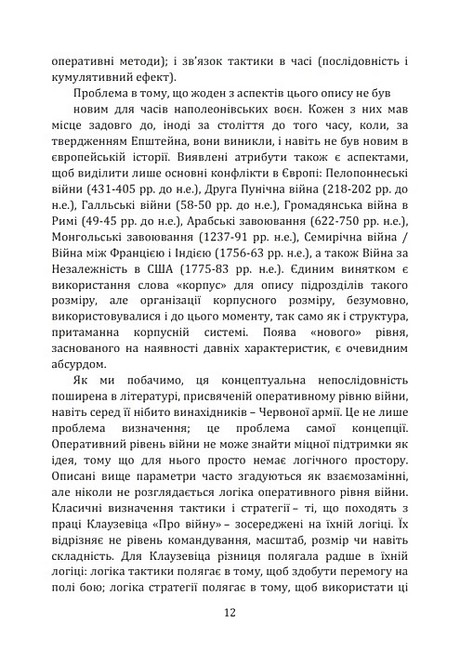 оперативні методи); і зв'язок тактики в часі (послідовність і кумулятивний ефект).

Проблема в тому, що жоден з аспектів цього опису не був новим для часів наполеонівських воєн. Кожен з них мав місце задовго до, іноді за століття до того часу, коли, за твердженням Епштейна, вони виникли, і навіть не був новим в європейській історії. Виявлені атрибути також є аспектами, щоб виділити лише основні конфлікти в Європі: Пелопоннеські війни (431-405 рр. до н.е.), Друга Пунічна війна (218-202 рр. до н.е.), Галльські війни (58-50 рр. до н.е.), Громадянська війна в Римі (49-45 рр. до н.е.), Арабські завоювання (622-750 рр. н.е.), Монгольські завоювання (1237-91 рр. н.е.), Семирічна війна / Війна між Францією і Індією (1756-63 рр. н.е.), а також Війна за Незалежність в США (1775-83 рр. н.е.). Єдиним винятком є використання слова «корпус» для опису підрозділів такого розміру, але організації корпусного розміру, безумовно, використовувалися і до цього моменту, так само як і структура, притаманна корпусній системі. Поява «нового» рівня, заснованого на наявності давніх характеристик, є очевидним абсурдом.

Як ми побачимо, ця концептуальна непослідовність поширена в літературі, присвяченій оперативному рівню війни, навіть серед її нібито винахідників – Червоної армії. Це не лише проблема визначення; це проблема самої концепції. Оперативний рівень війни не може знайти міцної підтримки як ідея, тому що для нього просто немає логічного простору. Описані вище параметри часто згадуються як взаємозамінні, але ніколи не розглядається логіка оперативного рівня війни. Класичні визначення тактики і стратегії – ті, що походять з праці Клаузевіца «Про війну» – зосереджені на їхній логіці. Їх відрізняє не рівень командування, масштаб, розмір чи навіть складність. Для Клаузевіца різниця полягала радше в їхній логіці: логіка тактики полягає в тому, щоб здобути перемогу на полі бою; логіка стратегії полягає в тому, щоб використати ці

12